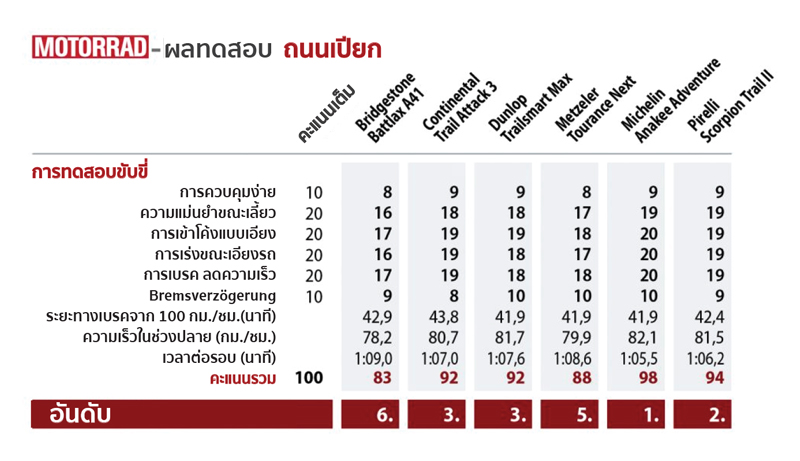 MOTORRAD - ผลทดสอบ ถนนเปียก

| | คะแนนเต็ม | Bridgestone Battlax A41 | Continental Trail Attack 3 | Dunlop Trailsmart Max | Metzeler Tourance Next | Michelin Anakee Adventure | Pirelli Scorpion Trail II |
|---|---|---|---|---|---|---|---|
| การทดสอบขับขี่ | | | | | | | |
| การควบคุมง่าย | 10 | 8 | 9 | 9 | 8 | 9 | 9 |
| ความแม่นยำขณะเลี้ยว | 20 | 16 | 18 | 18 | 17 | 19 | 19 |
| การเข้าโค้งแบบเอียง | 20 | 17 | 19 | 19 | 18 | 20 | 19 |
| การเร่งขณะเอียงรถ | 20 | 16 | 19 | 18 | 17 | 20 | 19 |
| การเบรค ลดความเร็ว | 20 | 17 | 19 | 18 | 18 | 20 | 19 |
| Bremsverzögerung | 10 | 9 | 8 | 10 | 10 | 10 | 9 |
| ระยะทางเบรคจาก 100 กม./ชม.(นาที) | | 42,9 | 43,8 | 41,9 | 41,9 | 41,9 | 42,4 |
| ความเร็วในช่วงปลาย (กม./ชม.) | | 78,2 | 80,7 | 81,7 | 79,9 | 82,1 | 81,5 |
| เวลาต่อรอบ (นาที) | | 1:09,0 | 1:07,0 | 1:07,6 | 1:08,6 | 1:05,5 | 1:06,2 |
| คะแนนรวม | 100 | 83 | 92 | 92 | 88 | 98 | 94 |
| อันดับ | | 6. | 3. | 3. | 5. | 1. | 2. |